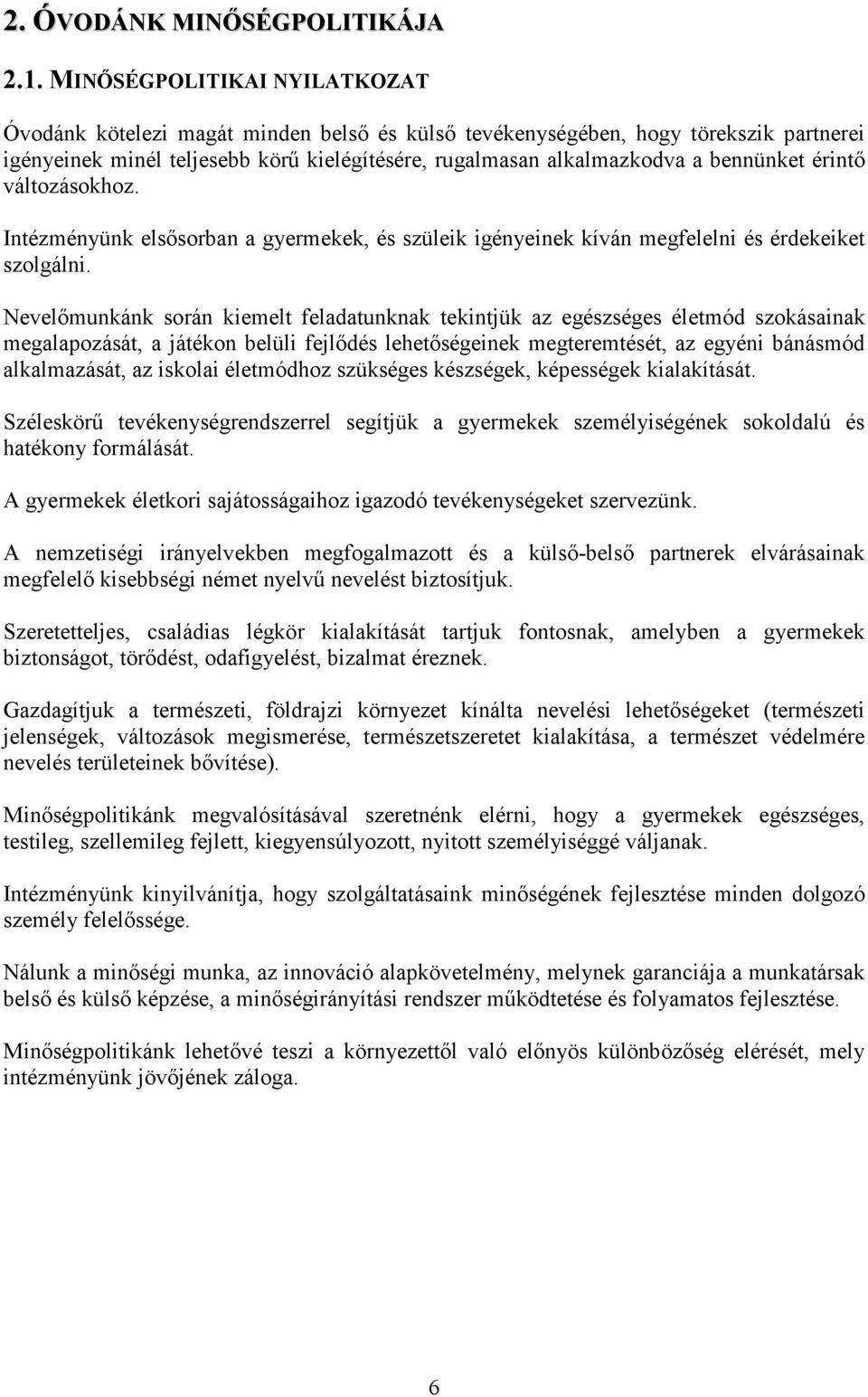 2. ÓVODÁNK MINŐSÉGPOLITIKÁJA

2.1. MINŐSÉGPOLITIKAI NYILATKOZAT

Óvodánk kötelezi magát minden belső és külső tevékenységében, hogy törekszik partnerei igényeinek minél teljesebb körű kielégítésére, rugalmasan alkalmazkodva a bennünket érintő változásokhoz.

Intézményünk elsősorban a gyermekek, és szüleik igényeinek kíván megfelelni és érdekeiket szolgálni.

Nevelőmunkánk során kiemelt feladatunknak tekintjük az egészséges életmód szokásainak megalapozását, a játékon belüli fejlődés lehetőségeinek megteremtését, az egyéni bánásmód alkalmazását, az iskolai életmódhoz szükséges készségek, képességek kialakítását.

Széleskörű tevékenységrendszerrel segítjük a gyermekek személyiségének sokoldalú és hatékony formálását.

A gyermekek életkori sajátosságaihoz igazodó tevékenységeket szervezünk.

A nemzetiségi irányelvekben megfogalmazott és a külső-belső partnerek elvárásainak megfelelő kisebbségi német nyelvű nevelést biztosítjuk.

Szeretetteljes, családias légkör kialakítását tartjuk fontosnak, amelyben a gyermekek biztonságot, törődést, odafigyelést, bizalmat éreznek.

Gazdagítjuk a természeti, földrajzi környezet kínálta nevelési lehetőségeket (természeti jelenségek, változások megismerése, természetszeretet kialakítása, a természet védelmére nevelés területeinek bővítése).

Minőségpolitikánk megvalósításával szeretnénk elérni, hogy a gyermekek egészséges, testileg, szellemileg fejlett, kiegyensúlyozott, nyitott személyiséggé váljanak.

Intézményünk kinyilvánítja, hogy szolgáltatásaink minőségének fejlesztése minden dolgozó személy felelőssége.

Nálunk a minőségi munka, az innováció alapkövetelmény, melynek garanciája a munkatársak belső és külső képzése, a minőségirányítási rendszer működtetése és folyamatos fejlesztése.

Minőségpolitikánk lehetővé teszi a környezettől való előnyös különbözőség elérését, mely intézményünk jövőjének záloga.

6